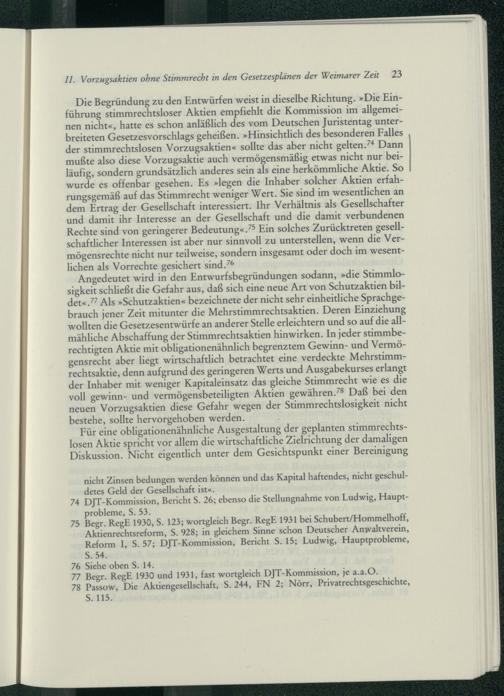 II. Vorzugsaktien ohne Stimmrecht in den Gesetzesplänen der Weimarer Zeit 23

Die Begründung zu den Entwürfen weist in dieselbe Richtung. »Die Einführung stimmrechtsloser Aktien empfiehlt die Kommission im allgemeinen nicht«, hatte es schon anläßlich des vom Deutschen Juristentag unterbreiteten Gesetzesvorschlags geheißen. »Hinsichtlich des besonderen Falles der stimmrechtslosen Vorzugsaktien« sollte das aber nicht gelten.$^{74}$ Dann mußte also diese Vorzugsaktie auch vermögensmäßig etwas nicht nur beiläufig, sondern grundsätzlich anderes sein als eine herkömmliche Aktie. So wurde es offenbar gesehen. Es »legen die Inhaber solcher Aktien erfahrungsgemäß auf das Stimmrecht weniger Wert. Sie sind im wesentlichen an dem Ertrag der Gesellschaft interessiert. Ihr Verhältnis als Gesellschafter und damit ihr Interesse an der Gesellschaft und die damit verbundenen Rechte sind von geringerer Bedeutung«.$^{75}$ Ein solches Zurücktreten gesellschaftlicher Interessen ist aber nur sinnvoll zu unterstellen, wenn die Vermögensrechte nicht nur teilweise, sondern insgesamt oder doch im wesentlichen als Vorrechte gesichert sind.$^{76}$

Angedeutet wird in den Entwurfsbegründungen sodann, »die Stimmlosigkeit schließt die Gefahr aus, daß sich eine neue Art von Schutzaktien bildet«.$^{77}$ Als »Schutzaktien« bezeichnete der nicht sehr einheitliche Sprachgebrauch jener Zeit mitunter die Mehrstimmrechtsaktien. Deren Einziehung wollten die Gesetzesentwürfe an anderer Stelle erleichtern und so auf die allmähliche Abschaffung der Stimmrechtsaktien hinwirken. In jeder stimmberechtigten Aktie mit obligationenähnlich begrenztem Gewinn- und Vermögensrecht aber liegt wirtschaftlich betrachtet eine verdeckte Mehrstimmrechtsaktie, denn aufgrund des geringeren Werts und Ausgabekurses erlangt der Inhaber mit weniger Kapitaleinsatz das gleiche Stimmrecht wie es die voll gewinn- und vermögensbeteiligten Aktien gewähren.$^{78}$ Daß bei den neuen Vorzugsaktien diese Gefahr wegen der Stimmrechtslosigkeit nicht bestehe, sollte hervorgehoben werden.

Für eine obligationenähnliche Ausgestaltung der geplanten stimmrechtslosen Aktie spricht vor allem die wirtschaftliche Zielrichtung der damaligen Diskussion. Nicht eigentlich unter dem Gesichtspunkt einer Bereinigung

nicht Zinsen bedungen werden können und das Kapital haftendes, nicht geschuldetes Geld der Gesellschaft ist«.
74 DJT-Kommission, Bericht S. 26; ebenso die Stellungnahme von Ludwig, Hauptprobleme, S. 53.
75 Begr. RegE 1930, S. 123; wortgleich Begr. RegE 1931 bei Schubert/Hommelhoff, Aktienrechtsreform, S. 928; in gleichem Sinne schon Deutscher Anwaltverein, Reform 1, S. 57; DJT-Kommission, Bericht S. 15; Ludwig, Hauptprobleme, S. 54.
76 Siehe oben S. 14.
77 Begr. RegE 1930 und 1931, fast wortgleich DJT-Kommission, je a.a.O.
78 Passow, Die Aktiengesellschaft, S. 244, FN 2; Nörr, Privatrechtsgeschichte, S. 115.